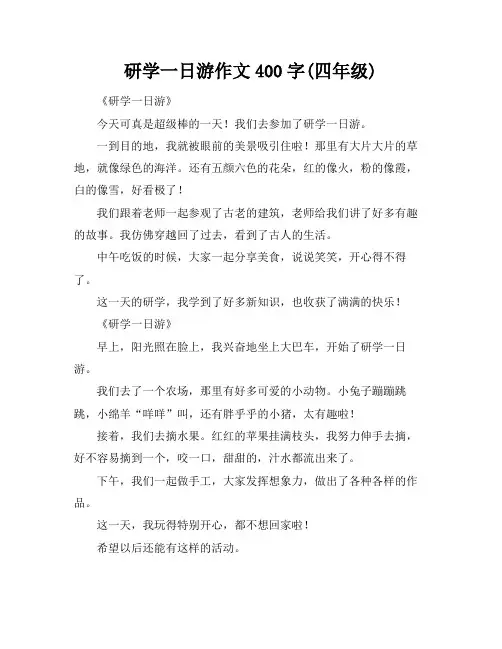 研学一日游作文 400 字(四年级)

《研学一日游》

今天可真是超级棒的一天！我们去参加了研学一日游。

一到目的地，我就被眼前的美景吸引住啦！那里有大片大片的草地，就像绿色的海洋。还有五颜六色的花朵，红的像火，粉的像霞，白的像雪，好看极了！

我们跟着老师一起参观了古老的建筑，老师给我们讲了好多有趣的故事。我仿佛穿越回了过去，看到了古人的生活。

中午吃饭的时候，大家一起分享美食，说说笑笑，开心得不得了。

这一天的研学，我学到了好多新知识，也收获了满满的快乐！

《研学一日游》

早上，阳光照在脸上，我兴奋地坐上大巴车，开始了研学一日游。

我们去了一个农场，那里有好多可爱的小动物。小兔子蹦蹦跳跳，小绵羊“咩咩”叫，还有胖乎乎的小猪，太有趣啦！

接着，我们去摘水果。红红的苹果挂满枝头，我努力伸手去摘，好不容易摘到一个，咬一口，甜甜的，汁水都流出来了。

下午，我们一起做手工，大家发挥想象力，做出了各种各样的作品。

这一天，我玩得特别开心，都不想回家啦！

希望以后还能有这样的活动。